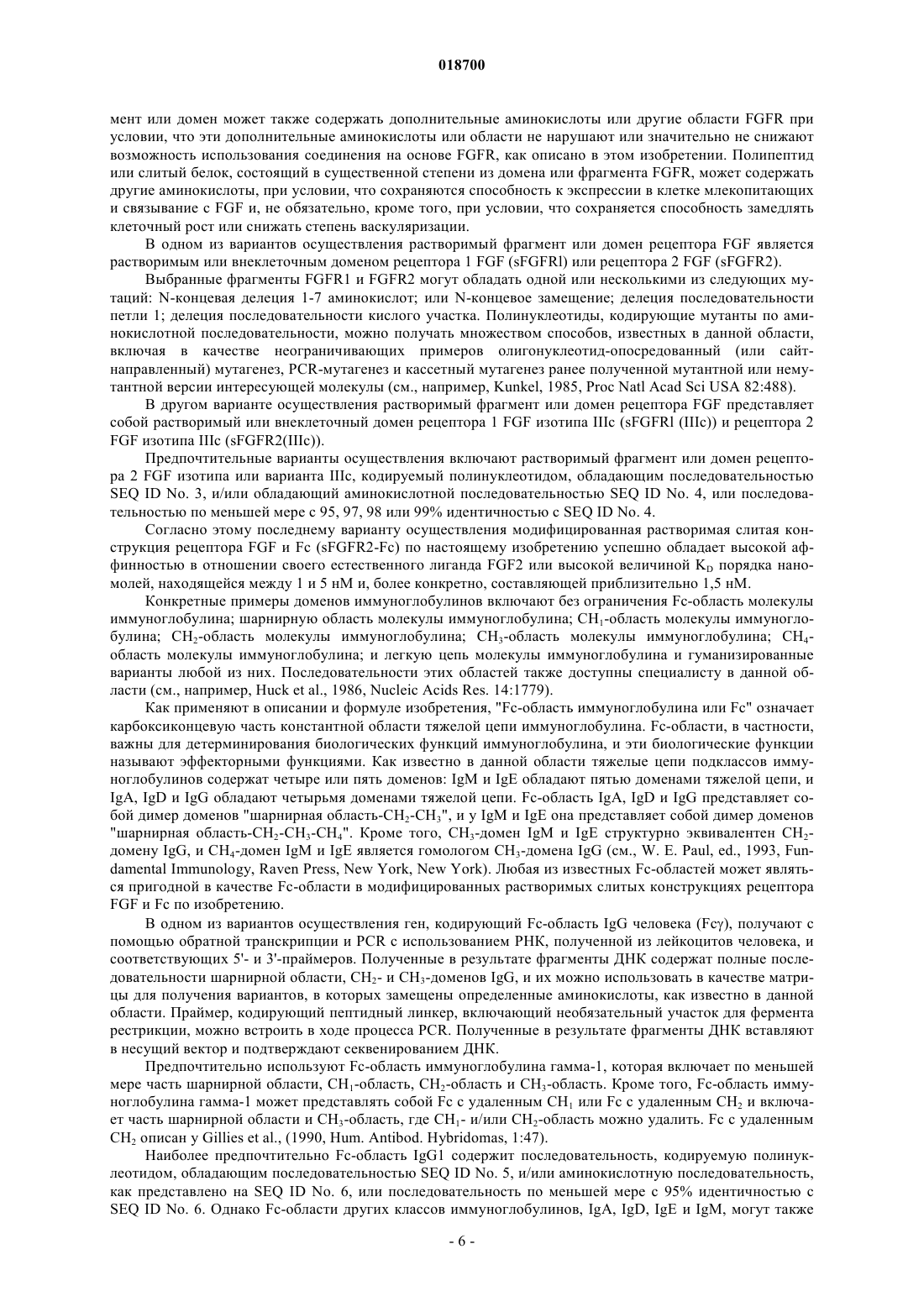 018700

мент или домен может также содержать дополнительные аминокислоты или другие области FGFR при условии, что эти дополнительные аминокислоты или области не нарушают или значительно не снижают возможность использования соединения на основе FGFR, как описано в этом изобретении. Полипептид или слитый белок, состоящий в существенной степени из домена или фрагмента FGFR, может содержать другие аминокислоты, при условии, что сохраняются способность к экспрессии в клетке млекопитающих и связывание с FGF и, не обязательно, кроме того, при условии, что сохраняется способность замедлять клеточный рост или снижать степень васкуляризации.

В одном из вариантов осуществления растворимый фрагмент или домен рецептора FGF является растворимым или внеклеточным доменом рецептора 1 FGF (sFGFRl) или рецептора 2 FGF (sFGFR2).

Выбранные фрагменты FGFR1 и FGFR2 могут обладать одной или несколькими из следующих мутаций: N-концевая делеция 1-7 аминокислот; или N-концевое замещение; делеция последовательности петли 1; делеция последовательности кислого участка. Полинуклеотиды, кодирующие мутанты по аминокислотной последовательности, можно получать множеством способов, известных в данной области, включая в качестве неограничивающих примеров олигонуклеотид-опосредованный (или сайт-направленный) мутагенез, PCR-мутагенез и кассетный мутагенез ранее полученной мутантной или немутантной версии интересующей молекулы (см., например, Kunkel, 1985, Proc Natl Acad Sci USA 82:488).

В другом варианте осуществления растворимый фрагмент или домен рецептора FGF представляет собой растворимый или внеклеточный домен рецептора 1 FGF изотипа IIIc (sFGFRl (IIIc)) и рецептора 2 FGF изотипа IIIc (sFGFR2(IIIc)).

Предпочтительные варианты осуществления включают растворимый фрагмент или домен рецептора 2 FGF изотипа или варианта IIIc, кодируемый полинуклеотидом, обладающим последовательностью SEQ ID No. 3, и/или обладающий аминокислотной последовательностью SEQ ID No. 4, или последовательностью по меньшей мере с 95, 97, 98 или 99% идентичностью с SEQ ID No. 4.

Согласно этому последнему варианту осуществления модифицированная растворимая слитая конструкция рецептора FGF и Fc (sFGFR2-Fc) по настоящему изобретению успешно обладает высокой аффинностью в отношении своего естественного лиганда FGF2 или высокой величиной $K_D$ порядка наномолей, находящейся между 1 и 5 нМ и, более конкретно, составляющей приблизительно 1,5 нМ.

Конкретные примеры доменов иммуноглобулинов включают без ограничения Fc-область молекулы иммуноглобулина; шарнирную область молекулы иммуноглобулина; $CH_1$-область молекулы иммуноглобулина; $CH_2$-область молекулы иммуноглобулина; $CH_3$-область молекулы иммуноглобулина; $CH_4$-область молекулы иммуноглобулина; и легкую цепь молекулы иммуноглобулина и гуманизированные варианты любой из них. Последовательности этих областей также доступны специалисту в данной области (см., например, Huck et al., 1986, Nucleic Acids Res. 14:1779).

Как применяют в описании и формуле изобретения, "Fc-область иммуноглобулина или Fc" означает карбоксиконцевую часть константной области тяжелой цепи иммуноглобулина. Fc-области, в частности, важны для детерминирования биологических функций иммуноглобулина, и эти биологические функции называют эффекторными функциями. Как известно в данной области тяжелые цепи подклассов иммуноглобулинов содержат четыре или пять доменов: IgM и IgE обладают пятью доменами тяжелой цепи, и IgA, IgD и IgG обладают четырьмя доменами тяжелой цепи. Fc-область IgA, IgD и IgG представляет собой димер доменов "шарнирная область-$CH_2$-$CH_3$", и у IgM и IgE она представляет собой димер доменов "шарнирная область-$CH_2$-$CH_3$-$CH_4$". Кроме того, $CH_3$-домен IgM и IgE структурно эквивалентен $CH_2$-домену IgG, и $CH_4$-домен IgM и IgE является гомологом $CH_3$-домена IgG (см., W. E. Paul, ed., 1993, Fundamental Immunology, Raven Press, New York, New York). Любая из известных Fc-областей может являться пригодной в качестве Fc-области в модифицированных растворимых слитых конструкциях рецептора FGF и Fc по изобретению.

В одном из вариантов осуществления ген, кодирующий Fc-область IgG человека (Fcγ), получают с помощью обратной транскрипции и PCR с использованием РНК, полученной из лейкоцитов человека, и соответствующих 5'- и 3'-праймеров. Полученные в результате фрагменты ДНК содержат полные последовательности шарнирной области, $CH_2$- и $CH_3$-доменов IgG, и их можно использовать в качестве матрицы для получения вариантов, в которых замещены определенные аминокислоты, как известно в данной области. Праймер, кодирующий пептидный линкер, включающий необязательный участок для фермента рестрикции, можно встроить в ходе процесса PCR. Полученные в результате фрагменты ДНК вставляют в несущий вектор и подтверждают секвенированием ДНК.

Предпочтительно используют Fc-область иммуноглобулина гамма-1, которая включает по меньшей мере часть шарнирной области, $CH_1$-область, $CH_2$-область и $CH_3$-область. Кроме того, Fc-область иммуноглобулина гамма-1 может представлять собой Fc с удаленным $CH_1$ или Fc с удаленным $CH_2$ и включает часть шарнирной области и $CH_3$-область, где $CH_1$- и/или $CH_2$-область можно удалить. Fc с удаленным $CH_2$ описан у Gillies et al., (1990, Hum. Antibod. Hybridomas, 1:47).

Наиболее предпочтительно Fc-область IgG1 содержит последовательность, кодируемую полинуклеотидом, обладающим последовательностью SEQ ID No. 5, и/или аминокислотную последовательность, как представлено на SEQ ID No. 6, или последовательность по меньшей мере с 95% идентичностью с SEQ ID No. 6. Однако Fc-области других классов иммуноглобулинов, IgA, IgD, IgE и IgM, могут также

- 6 -